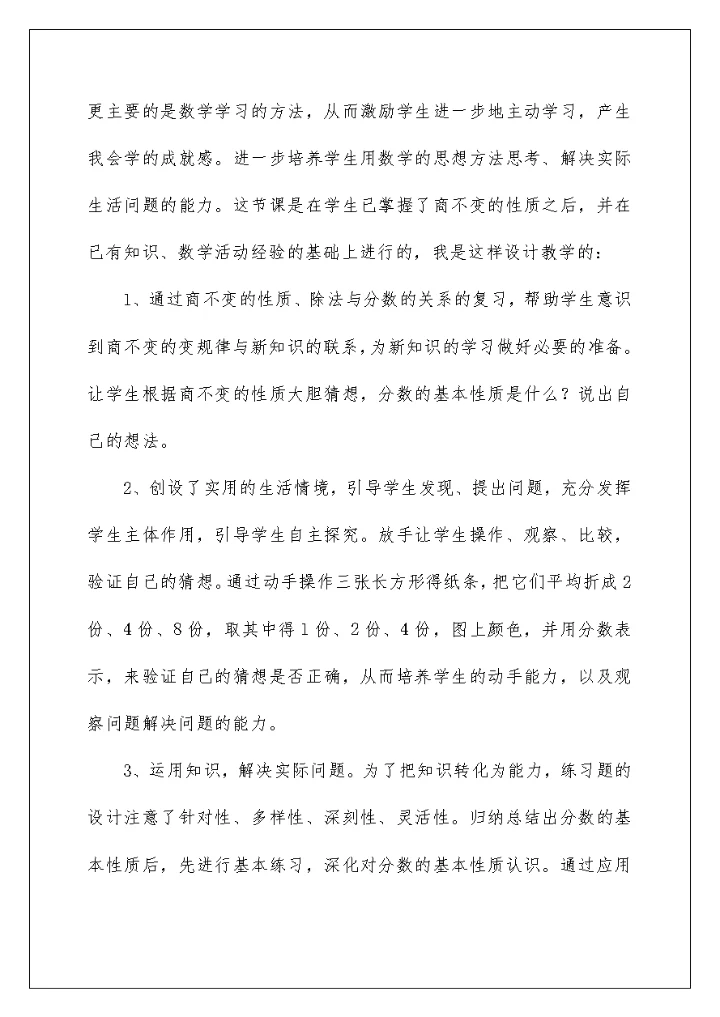 更主要的是数学学习的方法，从而激励学生进一步地主动学习，产生我会学的成就感。进一步培养学生用数学的思想方法思考、解决实际生活问题的能力。这节课是在学生已掌握了商不变的性质之后，并在已有知识、数学活动经验的基础上进行的，我是这样设计教学的：

1、通过商不变的性质、除法与分数的关系的复习，帮助学生意识到商不变的变规律与新知识的联系，为新知识的学习做好必要的准备。让学生根据商不变的性质大胆猜想，分数的基本性质是什么？说出自己的想法。

2、创设了实用的生活情境，引导学生发现、提出问题，充分发挥学生主体作用，引导学生自主探究。放手让学生操作、观察、比较，验证自己的猜想。通过动手操作三张长方形得纸条，把它们平均折成2份、4份、8份，取其中得1份、2份、4份，图上颜色，并用分数表示，来验证自己的猜想是否正确，从而培养学生的动手能力，以及观察问题解决问题的能力。

3、运用知识，解决实际问题。为了把知识转化为能力，练习题的设计注意了针对性、多样性、深刻性、灵活性。归纳总结出分数的基本性质后，先进行基本练习，深化对分数的基本性质认识。通过应用